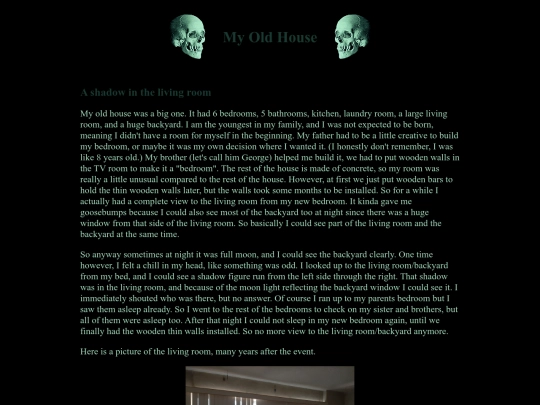 My Old House

A shadow in the living room

My old house was a big one. It had 6 bedrooms, 5 bathrooms, kitchen, laundry room, a large living room, and a huge backyard. I am the youngest in my family, and I was not expected to be born, meaning I didn't have a room for myself in the beginning. My father had to be a little creative to build my bedroom, or maybe it was my own decision where I wanted it. (I honestly don't remember, I was like 8 years old.) My brother (let's call him George) helped me build it, we had to put wooden walls in the TV room to make it a "bedroom". The rest of the house is made of concrete, so my room was really a little unusual compared to the rest of the house. However, at first we just put wooden bars to hold the thin wooden walls later, but the walls took some months to be installed. So for a while I actually had a complete view to the living room from my new bedroom. It kinda gave me goosebumps because I could also see most of the backyard too at night since there was a huge window from that side of the living room. So basically I could see part of the living room and the backyard at the same time.

So anyway sometimes at night it was full moon, and I could see the backyard clearly. One time however, I felt a chill in my head, like something was odd. I looked up to the living room/backyard from my bed, and I could see a shadow figure run from the left side through the right. That shadow was in the living room, and because of the moon light reflecting the backyard window I could see it. I immediately shouted who was there, but no answer. Of course I ran up to my parents bedroom but I saw them asleep already. So I went to the rest of the bedrooms to check on my sister and brothers, but all of them were asleep too. After that night I could not sleep in my new bedroom again, until we finally had the wooden thin walls installed. So no more view to the living room/backyard anymore.

Here is a picture of the living room, many years after the event.